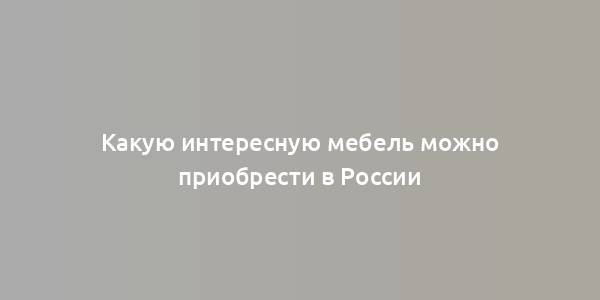 Какую интересную мебель можно приобрести в России